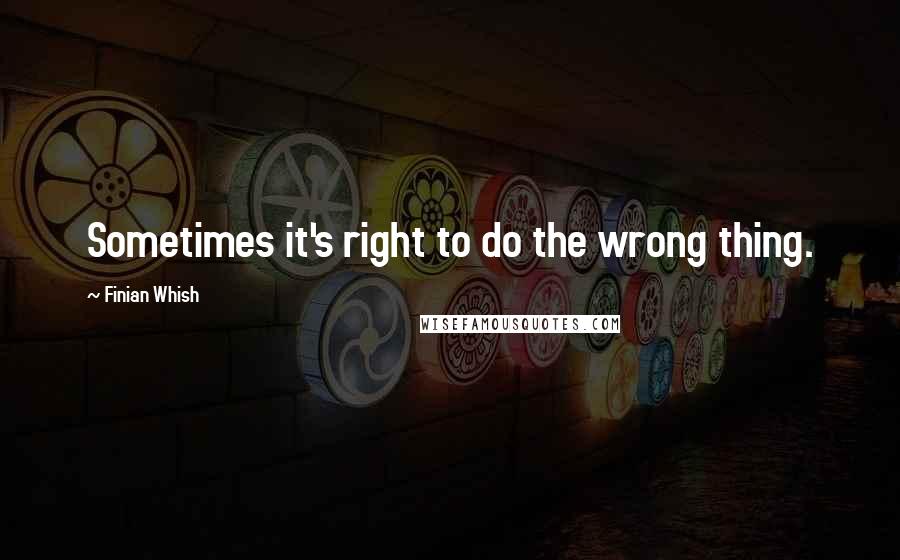 Sometimes it's right to do the wrong thing.

~ Finian Whish

WISEFAMOUSQUOTES.COM